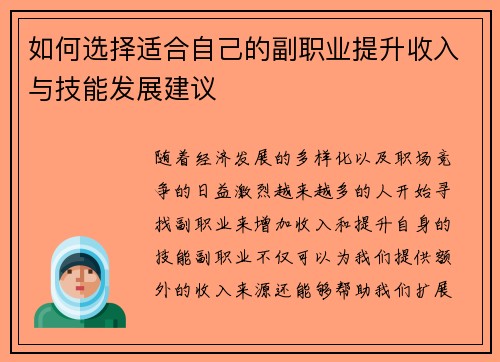 如何选择适合自己的副职业提升收入与技能发展建议

随着经济发展的多样化以及职场竞争的日益激烈越来越多的人开始寻找副职业来增加收入和提升自身的技能副职业不仅可以为我们提供额外的收入来源还能够帮助我们扩展